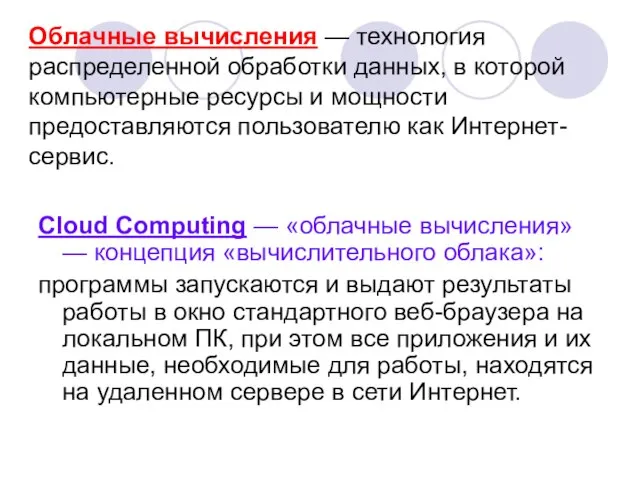 Облачные вычисления — технология распределенной обработки данных, в которой компьютерные ресурсы и мощности предоставляются пользователю как Интернет-сервис.

Cloud Computing — «облачные вычисления» — концепция «вычислительного облака»:

программы запускаются и выдают результаты работы в окно стандартного веб-браузера на локальном ПК, при этом все приложения и их данные, необходимые для работы, находятся на удаленном сервере в сети Интернет.